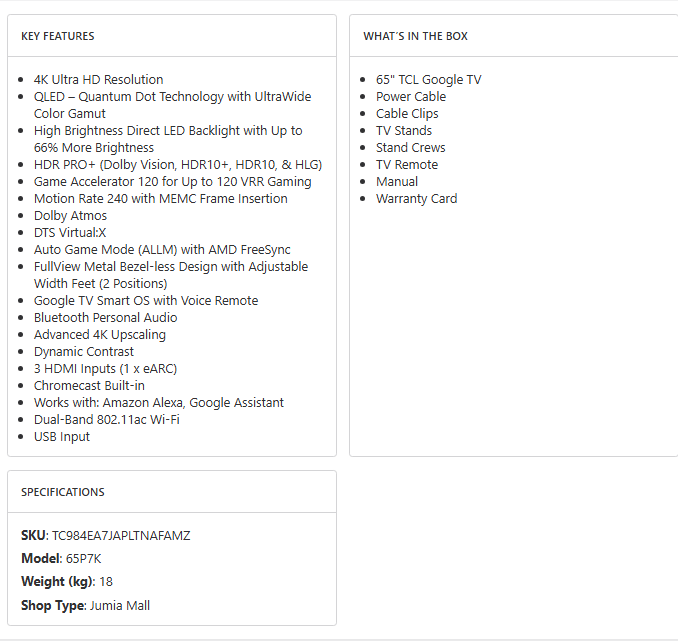 KEY FEATURES

- 4K Ultra HD Resolution
- QLED – Quantum Dot Technology with UltraWide Color Gamut
- High Brightness Direct LED Backlight with Up to 66% More Brightness
- HDR PRO+ (Dolby Vision, HDR10+, HDR10, & HLG)
- Game Accelerator 120 for Up to 120 VRR Gaming
- Motion Rate 240 with MEMC Frame Insertion
- Dolby Atmos
- DTS Virtual:X
- Auto Game Mode (ALLM) with AMD FreeSync
- FullView Metal Bezel-less Design with Adjustable Width Feet (2 Positions)
- Google TV Smart OS with Voice Remote
- Bluetooth Personal Audio
- Advanced 4K Upscaling
- Dynamic Contrast
- 3 HDMI Inputs (1 x eARC)
- Chromecast Built-in
- Works with: Amazon Alexa, Google Assistant
- Dual-Band 802.11ac Wi-Fi
- USB Input

WHAT'S IN THE BOX

- 65" TCL Google TV
- Power Cable
- Cable Clips
- TV Stands
- Stand Crews
- TV Remote
- Manual
- Warranty Card

SPECIFICATIONS

**SKU**: TC984EA7JAPLTNAFAMZ

**Model**: 65P7K

**Weight (kg)**: 18

**Shop Type**: Jumia Mall